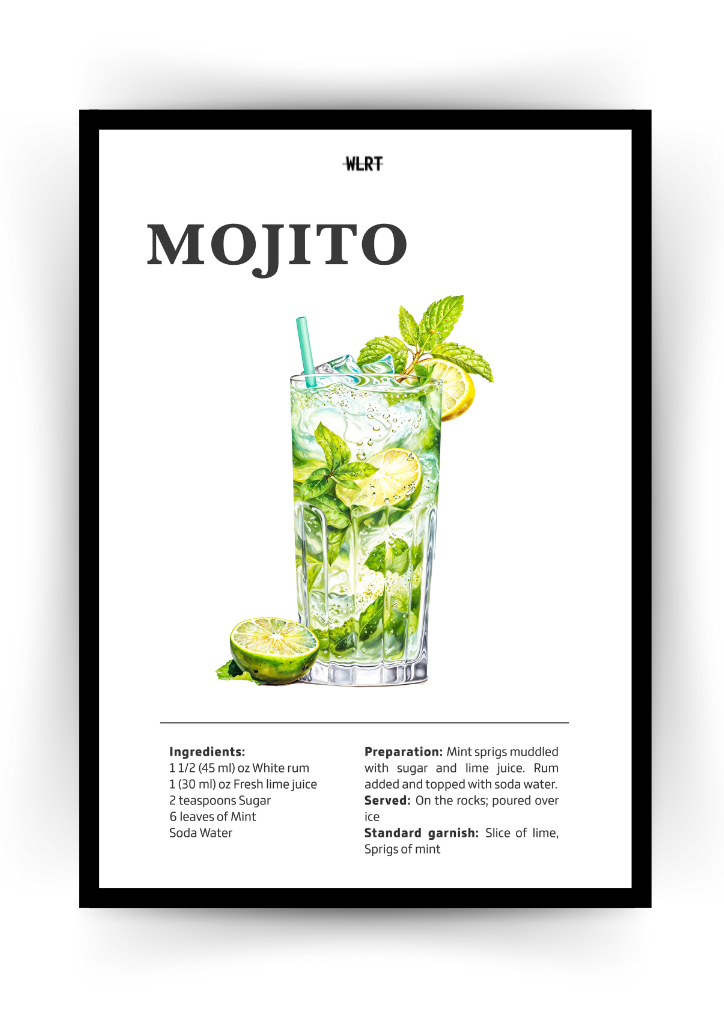 WLRT

MOJITO

Ingredients:
1 1/2 (45 ml) oz White rum
1 (30 ml) oz Fresh lime juice
2 teaspoons Sugar
6 leaves of Mint
Soda Water

Preparation: Mint sprigs muddled with sugar and lime juice. Rum added and topped with soda water.
Served: On the rocks; poured over ice
Standard garnish: Slice of lime, Sprigs of mint